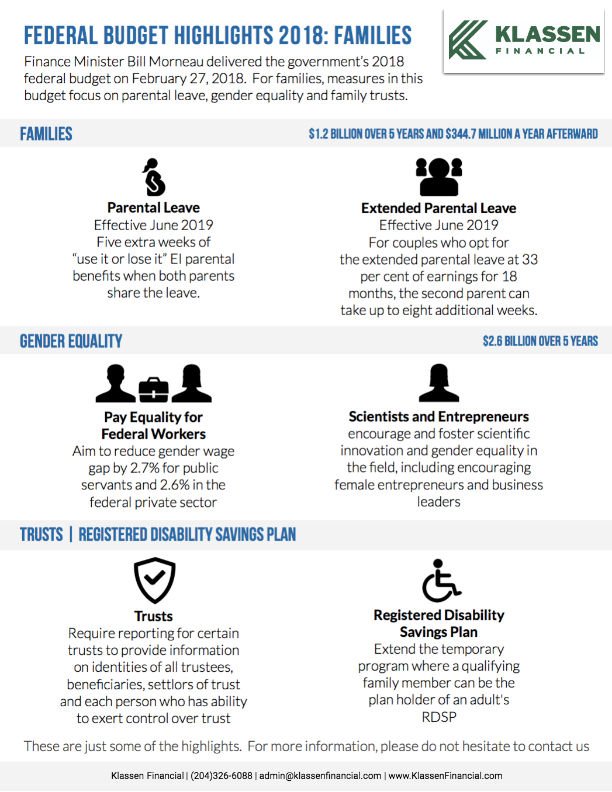 FEDERAL BUDGET HIGHLIGHTS 2018: FAMILIES

KLASSEN FINANCIAL

Finance Minister Bill Morneau delivered the government's 2018 federal budget on February 27, 2018. For families, measures in this budget focus on parental leave, gender equality and family trusts.

FAMILIES

$1.2 BILLION OVER 5 YEARS AND $344.7 MILLION A YEAR AFTERWARD

Parental Leave
Effective June 2019
Five extra weeks of "use it or lose it" EI parental benefits when both parents share the leave.

Extended Parental Leave
Effective June 2019
For couples who opt for the extended parental leave at 33 per cent of earnings for 18 months, the second parent can take up to eight additional weeks.

GENDER EQUALITY

$2.6 BILLION OVER 5 YEARS

Pay Equality for Federal Workers
Aim to reduce gender wage gap by 2.7% for public servants and 2.6% in the federal private sector

Scientists and Entrepreneurs
encourage and foster scientific innovation and gender equality in the field, including encouraging female entrepreneurs and business leaders

TRUSTS | REGISTERED DISABILITY SAVINGS PLAN

Trusts
Require reporting for certain trusts to provide information on identities of all trustees, beneficiaries, settlors of trust and each person who has ability to exert control over trust

Registered Disability Savings Plan
Extend the temporary program where a qualifying family member can be the plan holder of an adult's RDSP

These are just some of the highlights. For more information, please do not hesitate to contact us

Klassen Financial | (204)326-6088 | admin@klassenfinancial.com | www.KlassenFinancial.com